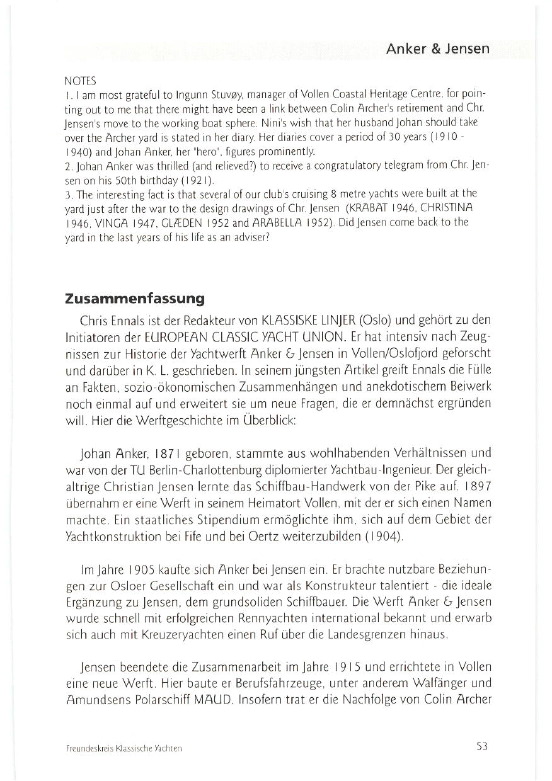 Anker & Jensen

NOTES
1. I am most grateful to Ingunn Stuvøy, manager of Vollen Coastal Heritage Centre, for pointing out to me that there might have been a link between Colin Archer's retirement and Chr. Jensen's move to the working boat sphere. Nini's wish that her husband Johan should take over the Archer yard is stated in her diary. Her diaries cover a period of 30 years (1910 - 1940) and Johan Anker, her 'hero', figures prominently.
2. Johan Anker was thrilled (and relieved?) to receive a congratulatory telegram from Chr. Jensen on his 50th birthday (1921).
3. The interesting fact is that several of our club's cruising 8 metre yachts were built at the yard just after the war to the design drawings of Chr. Jensen (KRABAT 1946, CHRISTINA 1946, VINGA 1947, GLÆDEN 1952 and ARABELLA 1952). Did Jensen come back to the yard in the last years of his life as an adviser?

Zusammenfassung

Chris Ennals ist der Redakteur von KLASSISKE LINJER (Oslo) und gehört zu den Initiatoren der EUROPEAN CLASSIC YACHT UNION. Er hat intensiv nach Zeugnissen zur Historie der Yachtwerft Anker & Jensen in Vollen/Oslofjord geforscht und darüber in K. L. geschrieben. In seinem jüngsten Artikel greift Ennals die Fülle an Fakten, sozio-ökonomischen Zusammenhängen und anekdotischem Beiwerk noch einmal auf und erweitert sie um neue Fragen, die er demnächst ergründen will. Hier die Werftgeschichte im Überblick:

Johan Anker, 1871 geboren, stammte aus wohlhabenden Verhältnissen und war von der TU Berlin-Charlottenburg diplomierter Yachtbau-Ingenieur. Der gleichaltrige Christian Jensen lernte das Schiffbau-Handwerk von der Pike auf. 1897 übernahm er eine Werft in seinem Heimatort Vollen, mit der er sich einen Namen machte. Ein staatliches Stipendium ermöglichte ihm, sich auf dem Gebiet der Yachtkonstruktion bei Fife und bei Oertz weiterzubilden (1904).

Im Jahre 1905 kaufte sich Anker bei Jensen ein. Er brachte nutzbare Beziehungen zur Osloer Gesellschaft ein und war als Konstrukteur talentiert - die ideale Ergänzung zu Jensen, dem grundsoliden Schiffbauer. Die Werft Anker & Jensen wurde schnell mit erfolgreichen Rennyachten international bekannt und erwarb sich auch mit Kreuzeryachten einen Ruf über die Landesgrenzen hinaus.

Jensen beendete die Zusammenarbeit im Jahre 1915 und errichtete in Vollen eine neue Werft. Hier baute er Berufsfahrzeuge, unter anderem Walfänger und Amundsens Polarschiff MAUD. Insofern trat er die Nachfolge von Colin Archer

Freundeskreis Klassische Yachten

53